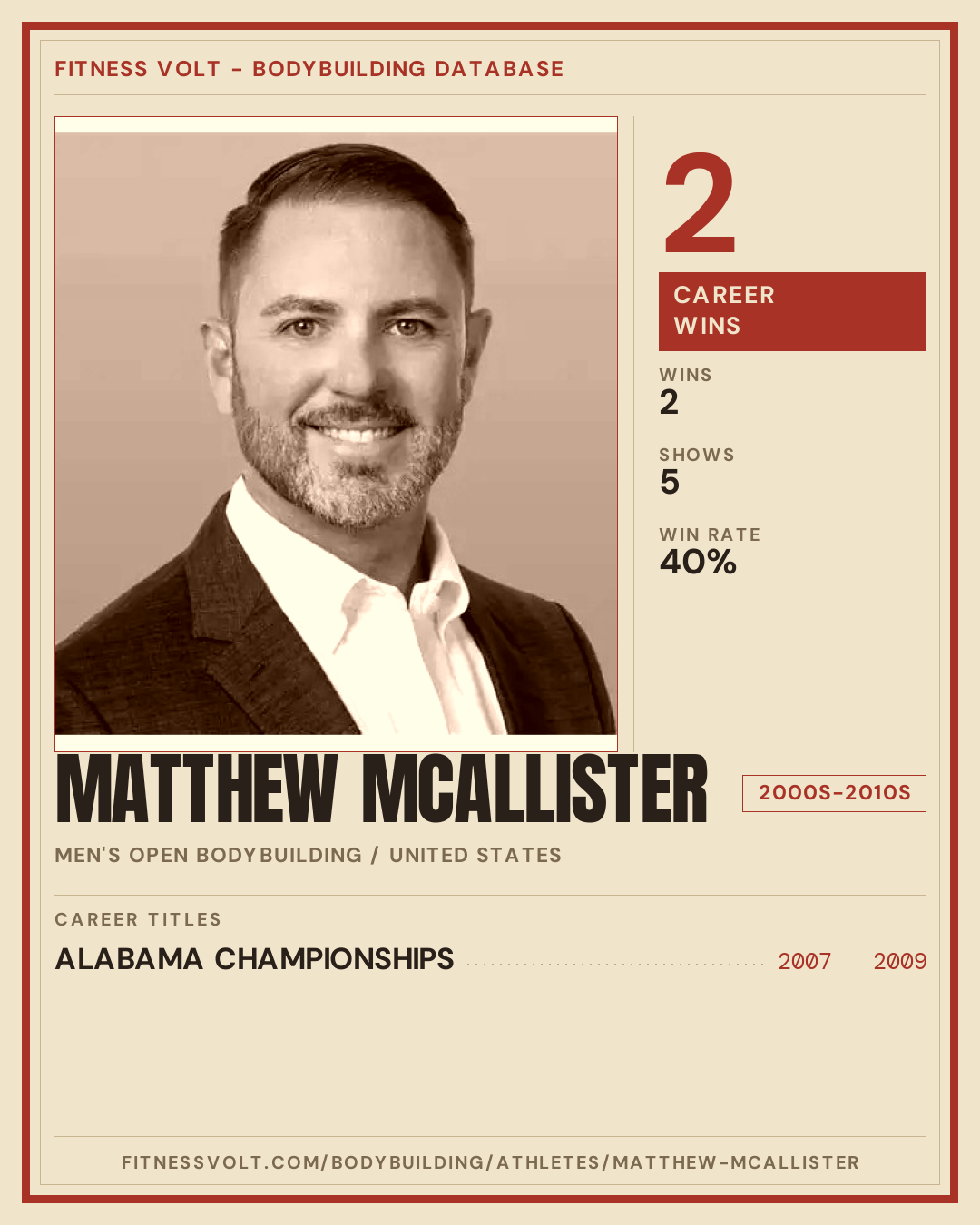 FITNESS VOLT - BODYBUILDING DATABASE

2

CAREER WINS

WINS
2

SHOWS
5

WIN RATE
40%

MATTHEW MCALLISTER

2000S-2010S

MEN'S OPEN BODYBUILDING / UNITED STATES

CAREER TITLES

ALABAMA CHAMPIONSHIPS 2007 2009

FITNESSVOLT.COM/BODYBUILDING/ATHLETES/MATTHEW-MCALLISTER